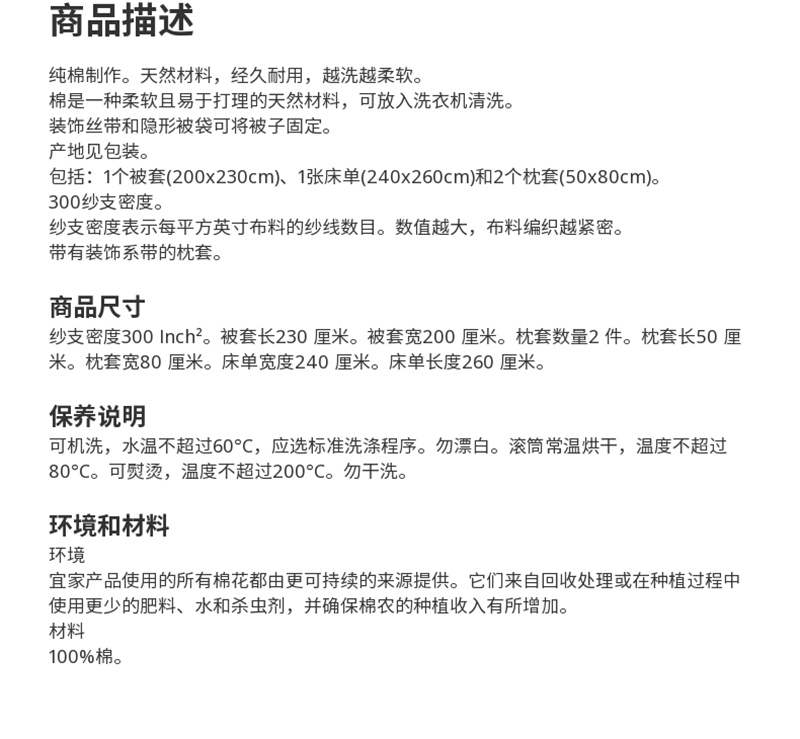 商品描述

纯棉制作。天然材料，经久耐用，越洗越柔软。
棉是一种柔软且易于打理的天然材料，可放入洗衣机清洗。
装饰丝带和隐形被袋可将被子固定。
产地见包装。
包括：1个被套(200x230cm)、1张床单(240x260cm)和2个枕套(50x80cm)。
300纱支密度。
纱支密度表示每平方英寸布料的纱线数目。数值越大，布料编织越紧密。
带有装饰系带的枕套。

商品尺寸
纱支密度300 Inch²。被套长230 厘米。被套宽200 厘米。枕套数量2 件。枕套长50 厘米。枕套宽80 厘米。床单宽度240 厘米。床单长度260 厘米。

保养说明
可机洗，水温不超过60°C，应选标准洗涤程序。勿漂白。滚筒常温烘干，温度不超过80°C。可熨烫，温度不超过200°C。勿干洗。

环境和材料
环境
宜家产品使用的所有棉花都由更可持续的来源提供。它们来自回收处理或在种植过程中使用更少的肥料、水和杀虫剂，并确保棉农的种植收入有所增加。
材料
100%棉。